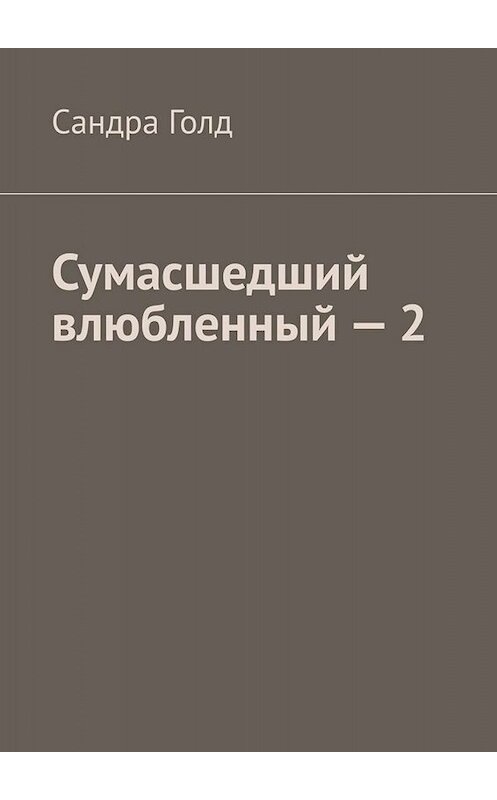 Сандра Голд

Сумасшедший влюбленный — 2